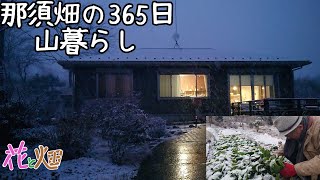 那須畑の365日
山暮らし

花と畑